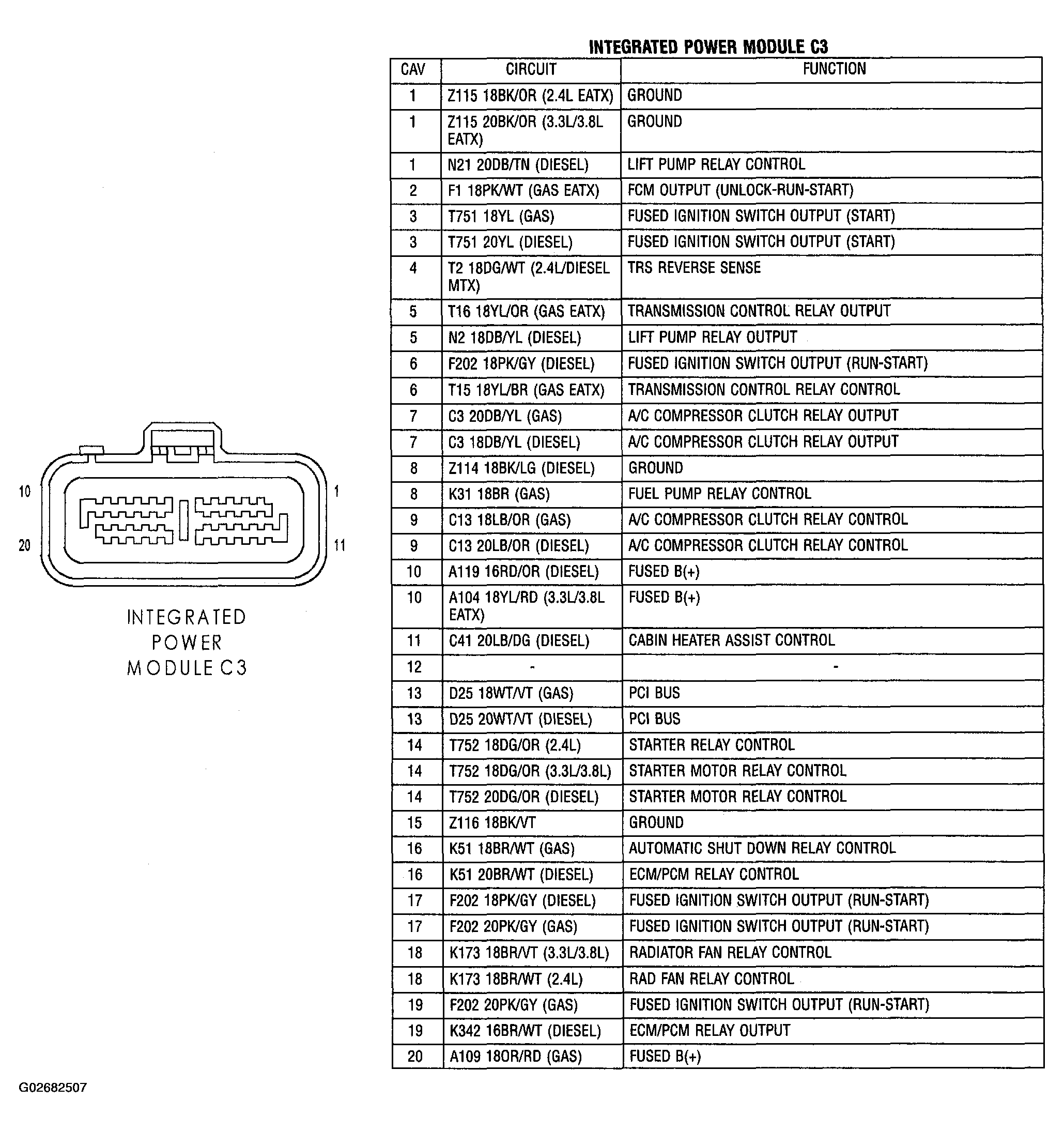 10
1
20
11

INTEGRATED POWER MODULE C3

INTEGRATED POWER MODULE C3

| CAV | CIRCUIT | FUNCTION |
|---|---|---|
| 1 | Z115 18BK/OR (2.4L EATX) | GROUND |
| 1 | Z115 20BK/OR (3.3L/3.8L EATX) | GROUND |
| 1 | N21 20DB/TN (DIESEL) | LIFT PUMP RELAY CONTROL |
| 2 | F1 18PK/WT (GAS EATX) | FCM OUTPUT (UNLOCK-RUN-START) |
| 3 | T751 18YL (GAS) | FUSED IGNITION SWITCH OUTPUT (START) |
| 3 | T751 20YL (DIESEL) | FUSED IGNITION SWITCH OUTPUT (START) |
| 4 | T2 18DG/WT (2.4L/DIESEL MTX) | TRS REVERSE SENSE |
| 5 | T16 18YL/OR (GAS EATX) | TRANSMISSION CONTROL RELAY OUTPUT |
| 5 | N2 18DB/YL (DIESEL) | LIFT PUMP RELAY OUTPUT |
| 6 | F202 18PK/GY (DIESEL) | FUSED IGNITION SWITCH OUTPUT (RUN-START) |
| 6 | T15 18YL/BR (GAS EATX) | TRANSMISSION CONTROL RELAY CONTROL |
| 7 | C3 20DB/YL (GAS) | A/C COMPRESSOR CLUTCH RELAY OUTPUT |
| 7 | C3 18DB/YL (DIESEL) | A/C COMPRESSOR CLUTCH RELAY OUTPUT |
| 8 | Z114 18BK/LG (DIESEL) | GROUND |
| 8 | K31 18BR (GAS) | FUEL PUMP RELAY CONTROL |
| 9 | C13 18LB/OR (GAS) | A/C COMPRESSOR CLUTCH RELAY CONTROL |
| 9 | C13 20LB/OR (DIESEL) | A/C COMPRESSOR CLUTCH RELAY CONTROL |
| 10 | A119 16RD/OR (DIESEL) | FUSED B(+) |
| 10 | A104 18YL/RD (3.3L/3.8L EATX) | FUSED B(+) |
| 11 | C41 20LB/DG (DIESEL) | CABIN HEATER ASSIST CONTROL |
| 12 | - | - |
| 13 | D25 18WT/VT (GAS) | PCI BUS |
| 13 | D25 20WT/VT (DIESEL) | PCI BUS |
| 14 | T752 18DG/OR (2.4L) | STARTER RELAY CONTROL |
| 14 | T752 18DG/OR (3.3L/3.8L) | STARTER MOTOR RELAY CONTROL |
| 14 | T752 20DG/OR (DIESEL) | STARTER MOTOR RELAY CONTROL |
| 15 | Z116 18BK/VT | GROUND |
| 16 | K51 18BR/WT (GAS) | AUTOMATIC SHUT DOWN RELAY CONTROL |
| 16 | K51 20BR/WT (DIESEL) | ECM/PCM RELAY CONTROL |
| 17 | F202 18PK/GY (DIESEL) | FUSED IGNITION SWITCH OUTPUT (RUN-START) |
| 17 | F202 20PK/GY (GAS) | FUSED IGNITION SWITCH OUTPUT (RUN-START) |
| 18 | K173 18BR/VT (3.3L/3.8L) | RADIATOR FAN RELAY CONTROL |
| 18 | K173 18BR/WT (2.4L) | RAD FAN RELAY CONTROL |
| 19 | F202 20PK/GY (GAS) | FUSED IGNITION SWITCH OUTPUT (RUN-START) |
| 19 | K342 16BR/WT (DIESEL) | ECM/PCM RELAY OUTPUT |
| 20 | A109 18OR/RD (GAS) | FUSED B(+) |

G02682507